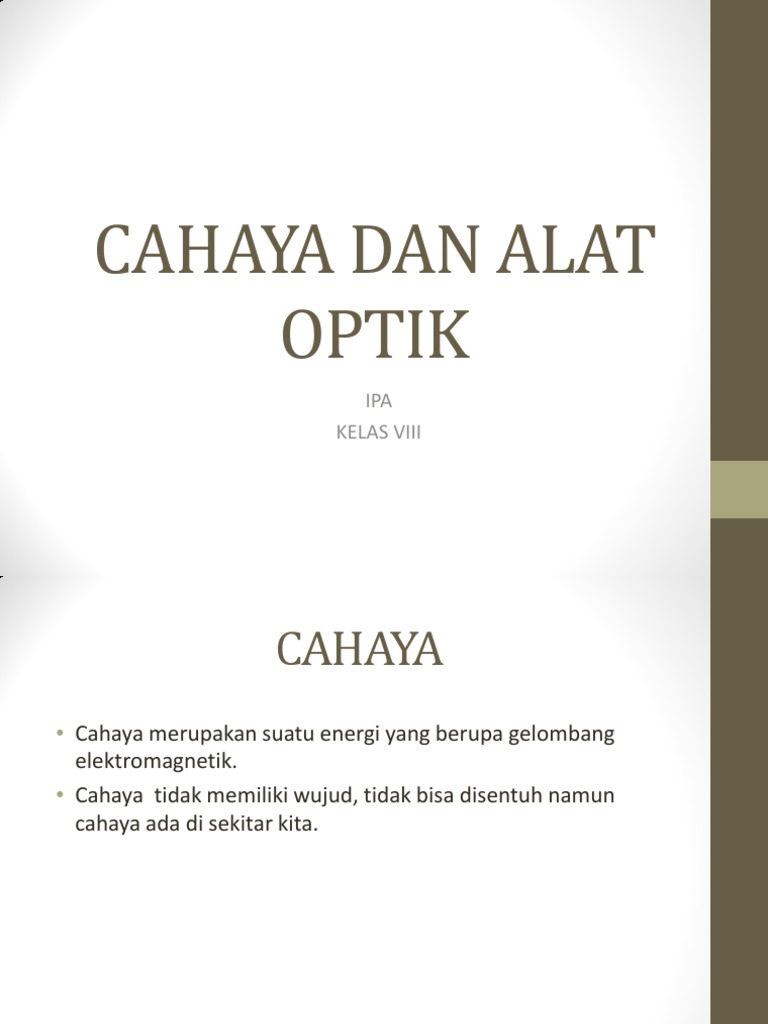 CAHAYA DAN ALAT OPTIK

IPA

KELAS VIII

CAHAYA

• Cahaya merupakan suatu energi yang berupa gelombang elektromagnetik.
• Cahaya tidak memiliki wujud, tidak bisa disentuh namun cahaya ada di sekitar kita.